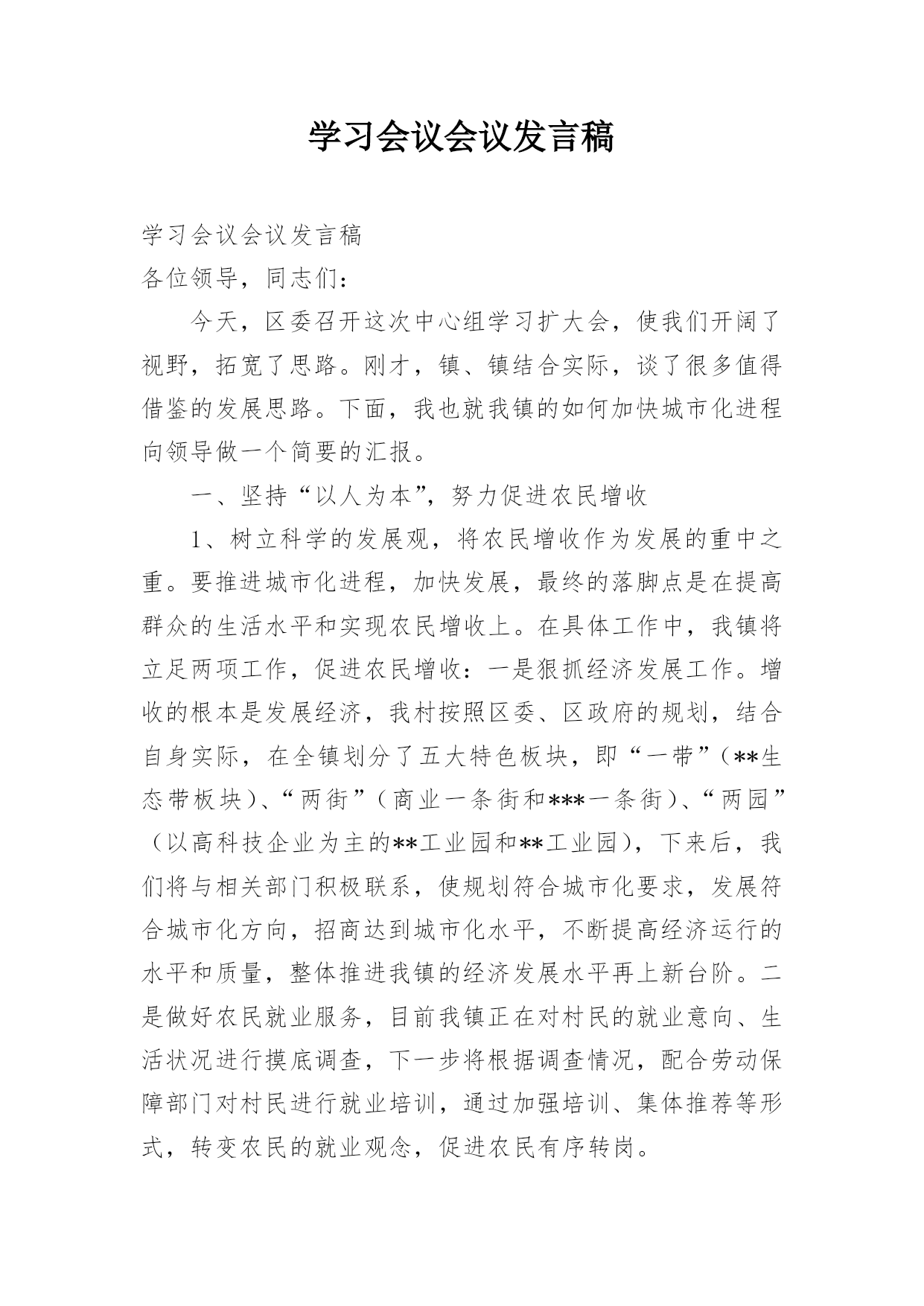 学习会议会议发言稿

学习会议会议发言稿

各位领导，同志们：

今天，区委召开这次中心组学习扩大会，使我们开阔了视野，拓宽了思路。刚才，镇、镇结合实际，谈了很多值得借鉴的发展思路。下面，我也就我镇的如何加快城市化进程向领导做一个简要的汇报。

一、坚持“以人为本”，努力促进农民增收

1、树立科学的发展观，将农民增收作为发展的重中之重。要推进城市化进程，加快发展，最终的落脚点是在提高群众的生活水平和实现农民增收上。在具体工作中，我镇将立足两项工作，促进农民增收：一是狠抓经济发展工作。增收的根本是发展经济，我村按照区委、区政府的规划，结合自身实际，在全镇划分了五大特色板块，即“一带”（**生态带板块）、“两街”（商业一条街和***一条街）、“两园”（以高科技企业为主的**工业园和**工业园），下来后，我们将与相关部门积极联系，使规划符合城市化要求，发展符合城市化方向，招商达到城市化水平，不断提高经济运行的水平和质量，整体推进我镇的经济发展水平再上新台阶。二是做好农民就业服务，目前我镇正在对村民的就业意向、生活状况进行摸底调查，下一步将根据调查情况，配合劳动保障部门对村民进行就业培训，通过加强培训、集体推荐等形式，转变农民的就业观念，促进农民有序转岗。